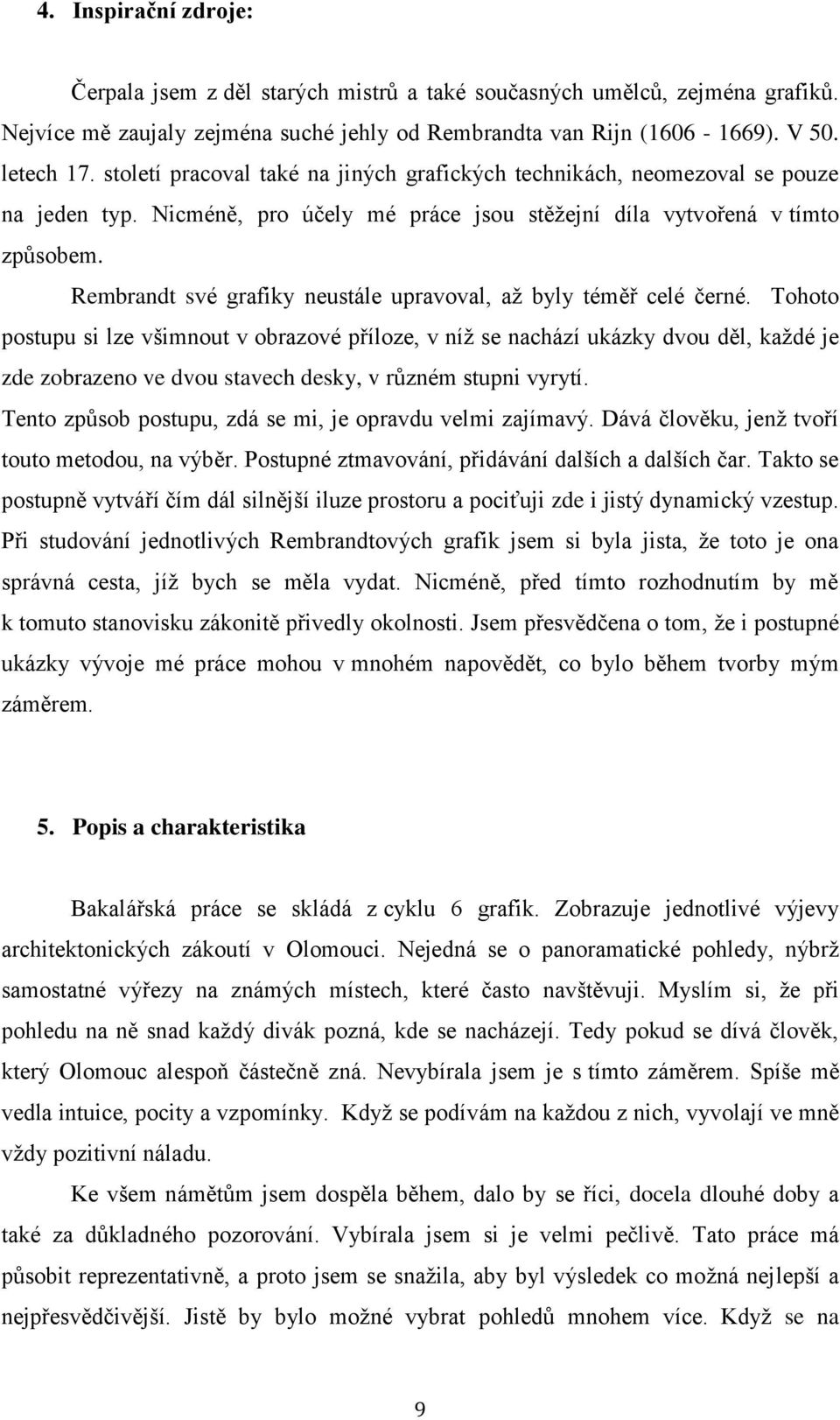 4. Inspirační zdroje:

Čerpala jsem z děl starých mistrů a také současných umělců, zejména grafiků. Nejvíce mě zaujaly zejména suché jehly od Rembrandta van Rijn (1606 - 1669). V 50. letech 17. století pracoval také na jiných grafických technikách, neomezoval se pouze na jeden typ. Nicméně, pro účely mé práce jsou stěžejní díla vytvořená v tímto způsobem.

Rembrandt své grafiky neustále upravoval, až byly téměř celé černé. Tohoto postupu si lze všimnout v obrazové příloze, v níž se nachází ukázky dvou děl, každé je zde zobrazeno ve dvou stavech desky, v různém stupni vyrytí.

Tento způsob postupu, zdá se mi, je opravdu velmi zajímavý. Dává člověku, jenž tvoří touto metodou, na výběr. Postupné ztmavování, přidávání dalších a dalších čar. Takto se postupně vytváří čím dál silnější iluze prostoru a pociťuji zde i jistý dynamický vzestup. Při studování jednotlivých Rembrandtových grafik jsem si byla jista, že toto je ona správná cesta, jíž bych se měla vydat. Nicméně, před tímto rozhodnutím by mě k tomuto stanovisku zákonitě přivedly okolnosti. Jsem přesvědčena o tom, že i postupné ukázky vývoje mé práce mohou v mnohém napovědět, co bylo během tvorby mým záměrem.

5. Popis a charakteristika

Bakalářská práce se skládá z cyklu 6 grafik. Zobrazuje jednotlivé výjevy architektonických zákoutí v Olomouci. Nejedná se o panoramatické pohledy, nýbrž samostatné výřezy na známých místech, které často navštěvuji. Myslím si, že při pohledu na ně snad každý divák pozná, kde se nacházejí. Tedy pokud se dívá člověk, který Olomouc alespoň částečně zná. Nevybírala jsem je s tímto záměrem. Spíše mě vedla intuice, pocity a vzpomínky. Když se podívám na každou z nich, vyvolají ve mně vždy pozitivní náladu.

Ke všem námětům jsem dospěla během, dalo by se říci, docela dlouhé doby a také za důkladného pozorování. Vybírala jsem si je velmi pečlivě. Tato práce má působit reprezentativně, a proto jsem se snažila, aby byl výsledek co možná nejlepší a nejpřesvědčivější. Jistě by bylo možné vybrat pohledů mnohem více. Když se na

9